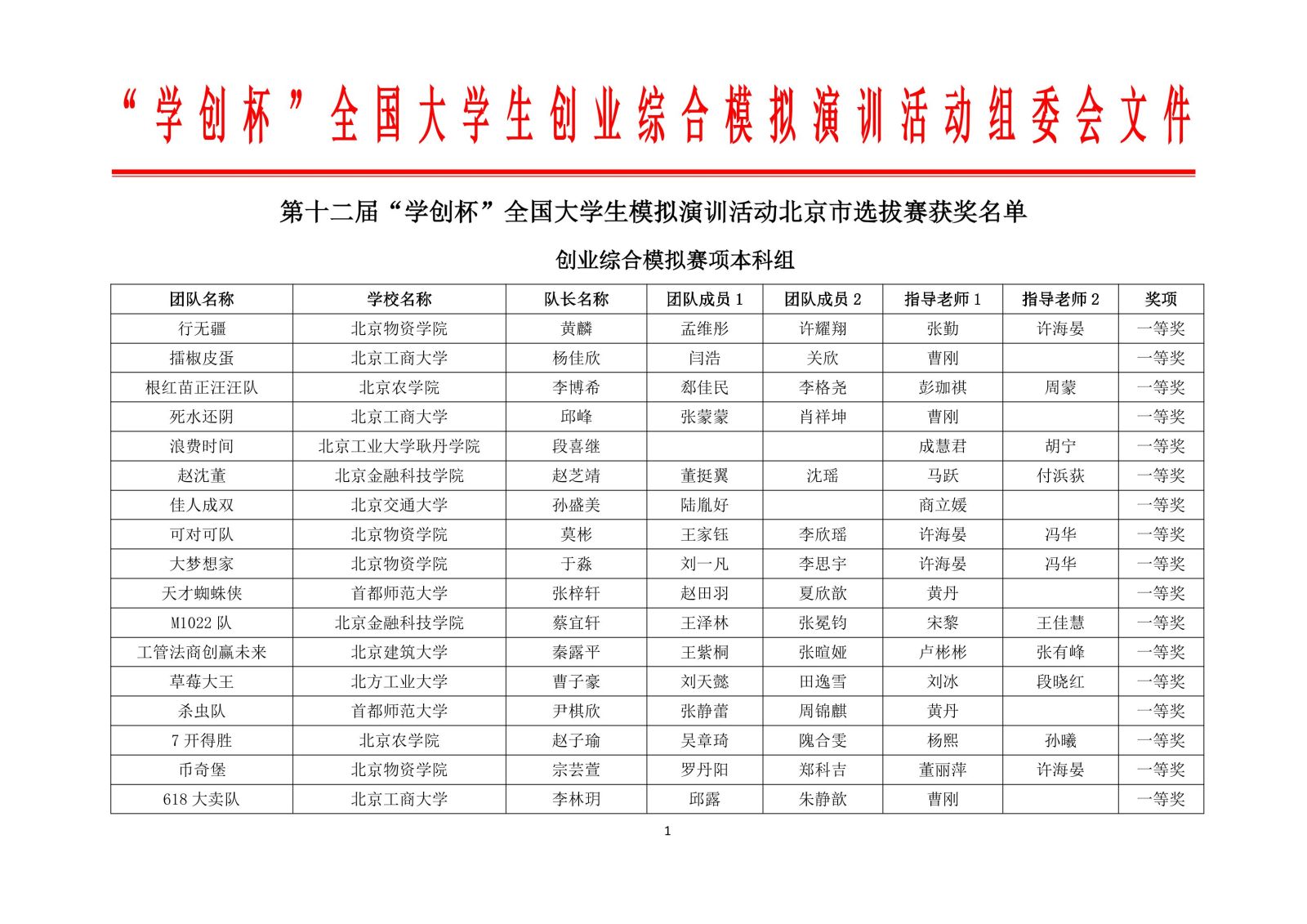 “学创杯”全国大学生创业综合模拟演训活动组委会文件

第十二届“学创杯”全国大学生模拟演训活动北京市选拔赛获奖名单

创业综合模拟赛项本科组

| 团队名称 | 学校名称 | 队长名称 | 团队成员 1 | 团队成员 2 | 指导老师 1 | 指导老师 2 | 奖项 |
|---|---|---|---|---|---|---|---|
| 行无疆 | 北京物资学院 | 黄麟 | 孟维彤 | 许耀翔 | 张勤 | 许海晏 | 一等奖 |
| 擂椒皮蛋 | 北京工商大学 | 杨佳欣 | 闫浩 | 关欣 | 曹刚 | | 一等奖 |
| 根红苗正汪汪队 | 北京农学院 | 李博希 | 郄佳民 | 李格尧 | 彭珈祺 | 周蒙 | 一等奖 |
| 死水还阴 | 北京工商大学 | 邱峰 | 张蒙蒙 | 肖祥坤 | 曹刚 | | 一等奖 |
| 浪费时间 | 北京工业大学耿丹学院 | 段喜继 | | | 成慧君 | 胡宁 | 一等奖 |
| 赵沈董 | 北京金融科技学院 | 赵芝靖 | 董挺翼 | 沈瑶 | 马跃 | 付浜荻 | 一等奖 |
| 佳人成双 | 北京交通大学 | 孙盛美 | 陆胤好 | | 商立媛 | | 一等奖 |
| 可对可队 | 北京物资学院 | 莫彬 | 王家钰 | 李欣瑶 | 许海晏 | 冯华 | 一等奖 |
| 大梦想家 | 北京物资学院 | 于淼 | 刘一凡 | 李思宇 | 许海晏 | 冯华 | 一等奖 |
| 天才蜘蛛侠 | 首都师范大学 | 张梓轩 | 赵田羽 | 夏欣歆 | 黄丹 | | 一等奖 |
| M1022 队 | 北京金融科技学院 | 蔡宜轩 | 王泽林 | 张冕钧 | 宋黎 | 王佳慧 | 一等奖 |
| 工管法商创赢未来 | 北京建筑大学 | 秦露平 | 王紫桐 | 张暄娅 | 卢彬彬 | 张有峰 | 一等奖 |
| 草莓大王 | 北方工业大学 | 曹子豪 | 刘天懿 | 田逸雪 | 刘冰 | 段晓红 | 一等奖 |
| 杀虫队 | 首都师范大学 | 尹棋欣 | 张静蕾 | 周锦麒 | 黄丹 | | 一等奖 |
| 7 开得胜 | 北京农学院 | 赵子瑜 | 吴章琦 | 隗合雯 | 杨熙 | 孙曦 | 一等奖 |
| 币奇堡 | 北京物资学院 | 宗芸萱 | 罗丹阳 | 郑科吉 | 董丽萍 | 许海晏 | 一等奖 |
| 618 大卖队 | 北京工商大学 | 李林玥 | 邱露 | 朱静歆 | 曹刚 | | 一等奖 |

1